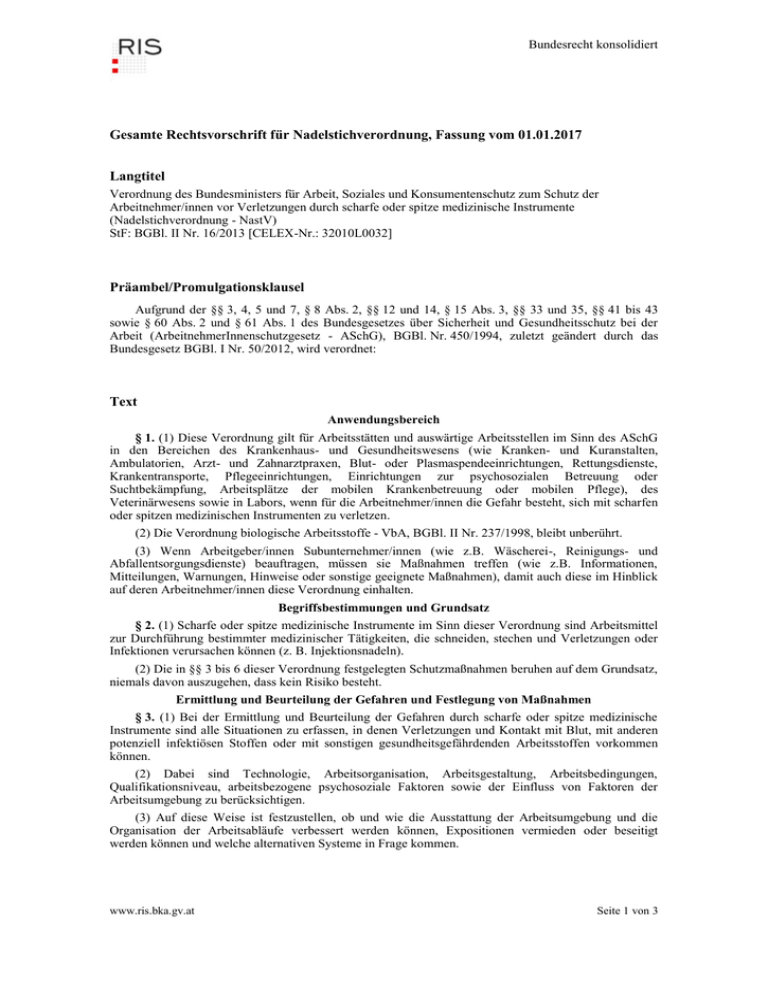 RIS

Bundesrecht konsolidiert

Gesamte Rechtsvorschrift für Nadelstichverordnung, Fassung vom 01.01.2017

Langtitel

Verordnung des Bundesministers für Arbeit, Soziales und Konsumentenschutz zum Schutz der Arbeitnehmer/innen vor Verletzungen durch scharfe oder spitze medizinische Instrumente (Nadelstichverordnung - NastV)
StF: BGBl. II Nr. 16/2013 [CELEX-Nr.: 32010L0032]

Präambel/Promulgationsklausel

Aufgrund der §§ 3, 4, 5 und 7, § 8 Abs. 2, §§ 12 und 14, § 15 Abs. 3, §§ 33 und 35, §§ 41 bis 43 sowie § 60 Abs. 2 und § 61 Abs. 1 des Bundesgesetzes über Sicherheit und Gesundheitsschutz bei der Arbeit (ArbeitnehmerInnenschutzgesetz - ASchG), BGBl. Nr. 450/1994, zuletzt geändert durch das Bundesgesetz BGBl. I Nr. 50/2012, wird verordnet:

Text

Anwendungsbereich

§ 1. (1) Diese Verordnung gilt für Arbeitsstätten und auswärtige Arbeitsstellen im Sinn des ASchG in den Bereichen des Krankenhaus- und Gesundheitswesens (wie Kranken- und Kuranstalten, Ambulatorien, Arzt- und Zahnarztpraxen, Blut- oder Plasmaspendeeinrichtungen, Rettungsdienste, Krankentransporte, Pflegeeinrichtungen, Einrichtungen zur psychosozialen Betreuung oder Suchtbekämpfung, Arbeitsplätze der mobilen Krankenbetreuung oder mobilen Pflege), des Veterinärwesens sowie in Labors, wenn für die Arbeitnehmer/innen die Gefahr besteht, sich mit scharfen oder spitzen medizinischen Instrumenten zu verletzen.

(2) Die Verordnung biologische Arbeitsstoffe - VbA, BGBl. II Nr. 237/1998, bleibt unberührt.

(3) Wenn Arbeitgeber/innen Subunternehmer/innen (wie z.B. Wäscherei-, Reinigungs- und Abfallentsorgungsdienste) beauftragen, müssen sie Maßnahmen treffen (wie z.B. Informationen, Mitteilungen, Warnungen, Hinweise oder sonstige geeignete Maßnahmen), damit auch diese im Hinblick auf deren Arbeitnehmer/innen diese Verordnung einhalten.

Begriffsbestimmungen und Grundsatz

§ 2. (1) Scharfe oder spitze medizinische Instrumente im Sinn dieser Verordnung sind Arbeitsmittel zur Durchführung bestimmter medizinischer Tätigkeiten, die schneiden, stechen und Verletzungen oder Infektionen verursachen können (z. B. Injektionsnadeln).

(2) Die in §§ 3 bis 6 dieser Verordnung festgelegten Schutzmaßnahmen beruhen auf dem Grundsatz, niemals davon auszugehen, dass kein Risiko besteht.

Ermittlung und Beurteilung der Gefahren und Festlegung von Maßnahmen

§ 3. (1) Bei der Ermittlung und Beurteilung der Gefahren durch scharfe oder spitze medizinische Instrumente sind alle Situationen zu erfassen, in denen Verletzungen und Kontakt mit Blut, mit anderen potenziell infektiösen Stoffen oder mit sonstigen gesundheitsgefährdenden Arbeitsstoffen vorkommen können.

(2) Dabei sind Technologie, Arbeitsorganisation, Arbeitsgestaltung, Arbeitsbedingungen, Qualifikationsniveau, arbeitsbezogene psychosoziale Faktoren sowie der Einfluss von Faktoren der Arbeitsumgebung zu berücksichtigen.

(3) Auf diese Weise ist festzustellen, ob und wie die Ausstattung der Arbeitsumgebung und die Organisation der Arbeitsabläufe verbessert werden können, Expositionen vermieden oder beseitigt werden können und welche alternativen Systeme in Frage kommen.

www.ris.bka.gv.at

Seite 1 von 3